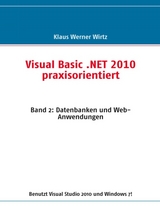 Klaus Werner Wirtz

Visual Basic .NET 2010 praxisorientiert

Band 2: Datenbanken und Web-Anwendungen

Benutzt Visual Studio 2010 und Windows 7!